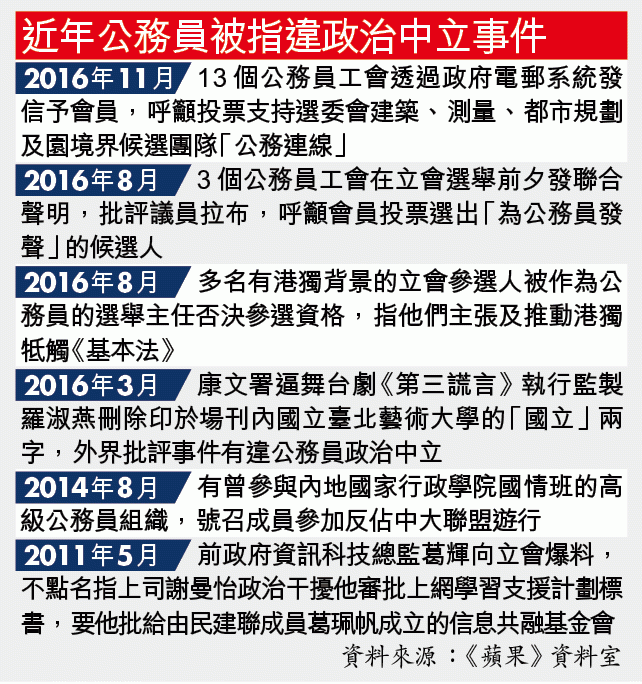 近年公務員被指違政治中立事件

2016年11月 13個公務員工會透過政府電郵系統發信予會員，呼籲投票支持選委會建築、測量、都市規劃及園境界候選團隊「公務連線」

2016年8月 3個公務員工會在立會選舉前夕發聯合聲明，批評議員拉布，呼籲會員投票選出「為公務員發聲」的候選人

2016年8月 多名有港獨背景的立會參選人被作為公務員的選舉主任否決參選資格，指他們主張及推動港獨牴觸《基本法》

2016年3月 康文署逼舞台劇《第三謊言》執行監製羅淑燕刪除印於場刊內國立臺北藝術大學的「國立」兩字，外界批評事件有違公務員政治中立

2014年8月 有曾參與內地國家行政學院國情班的高級公務員組織，號召成員參加反佔中大聯盟遊行

2011年5月 前政府資訊科技總監葛輝向立會爆料，不點名指上司謝曼怡政治干擾他審批上網學習支援計劃標書，要他批給由民建聯成員葛珮帆成立的信息共融基金會

資料來源：《蘋果》資料室